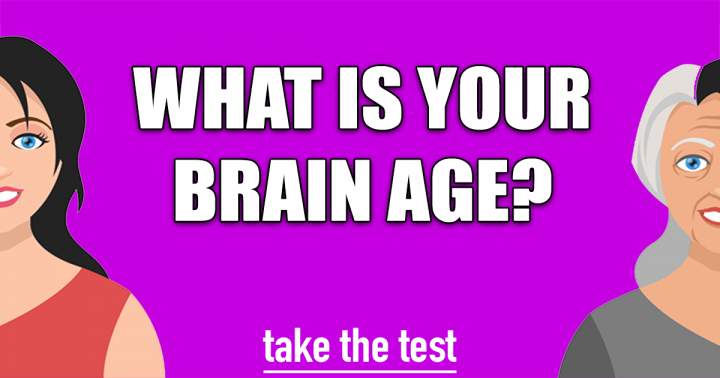 WHAT IS YOUR BRAIN AGE?

take the test